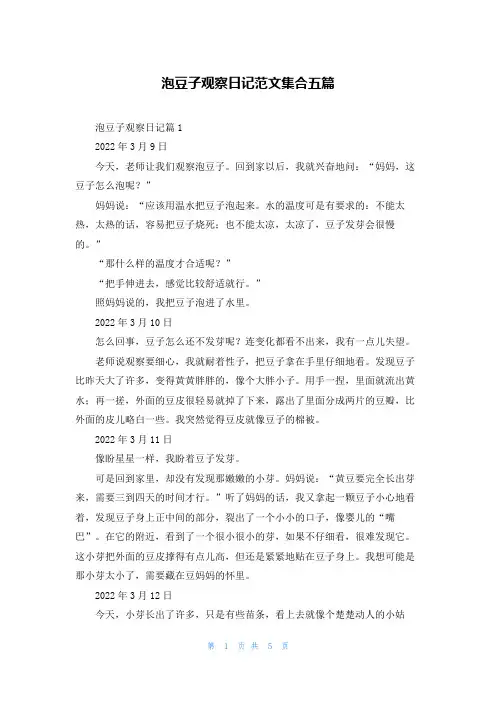 泡豆子观察日记范文集合五篇

泡豆子观察日记篇 1

2022 年 3 月 9 日

今天，老师让我们观察泡豆子。回到家以后，我就兴奋地问：“妈妈，这豆子怎么泡呢？”

妈妈说：“应该用温水把豆子泡起来。水的温度可是有要求的：不能太热，太热的话，容易把豆子烧死；也不能太凉，太凉了，豆子发芽会很慢的。”

“那什么样的温度才合适呢？”

“把手伸进去，感觉比较舒适就行。”

照妈妈说的，我把豆子泡进了水里。

2022 年 3 月 10 日

怎么回事，豆子怎么还不发芽呢？连变化都看不出来，我有一点儿失望。

老师说观察要细心，我就耐着性子，把豆子拿在手里仔细地看。发现豆子比昨天大了许多，变得黄黄胖胖的，像个大胖小子。用手一捏，里面就流出黄水；再一搓，外面的豆皮很轻易就掉了下来，露出了里面分成两片的豆瓣，比外面的皮儿略白一些。我突然觉得豆皮就像豆子的棉被。

2022 年 3 月 11 日

像盼星星一样，我盼着豆子发芽。

可是回到家里，却没有发现那嫩嫩的小芽。妈妈说：“黄豆要完全长出芽来，需要三到四天的时间才行。”听了妈妈的话，我又拿起一颗豆子小心地看着，发现豆子身上正中间的部分，裂出了一个小小的口子，像婴儿的“嘴巴”。在它的附近，看到了一个很小很小的芽，如果不仔细看，很难发现它。这小芽把外面的豆皮撑得有点儿高，但还是紧紧地贴在豆子身上。我想可能是那小芽太小了，需要藏在豆妈妈的怀里。

2022 年 3 月 12 日

今天，小芽长出了许多，只是有些苗条，看上去就像个楚楚动人的小姑

第 1 页 共 5 页